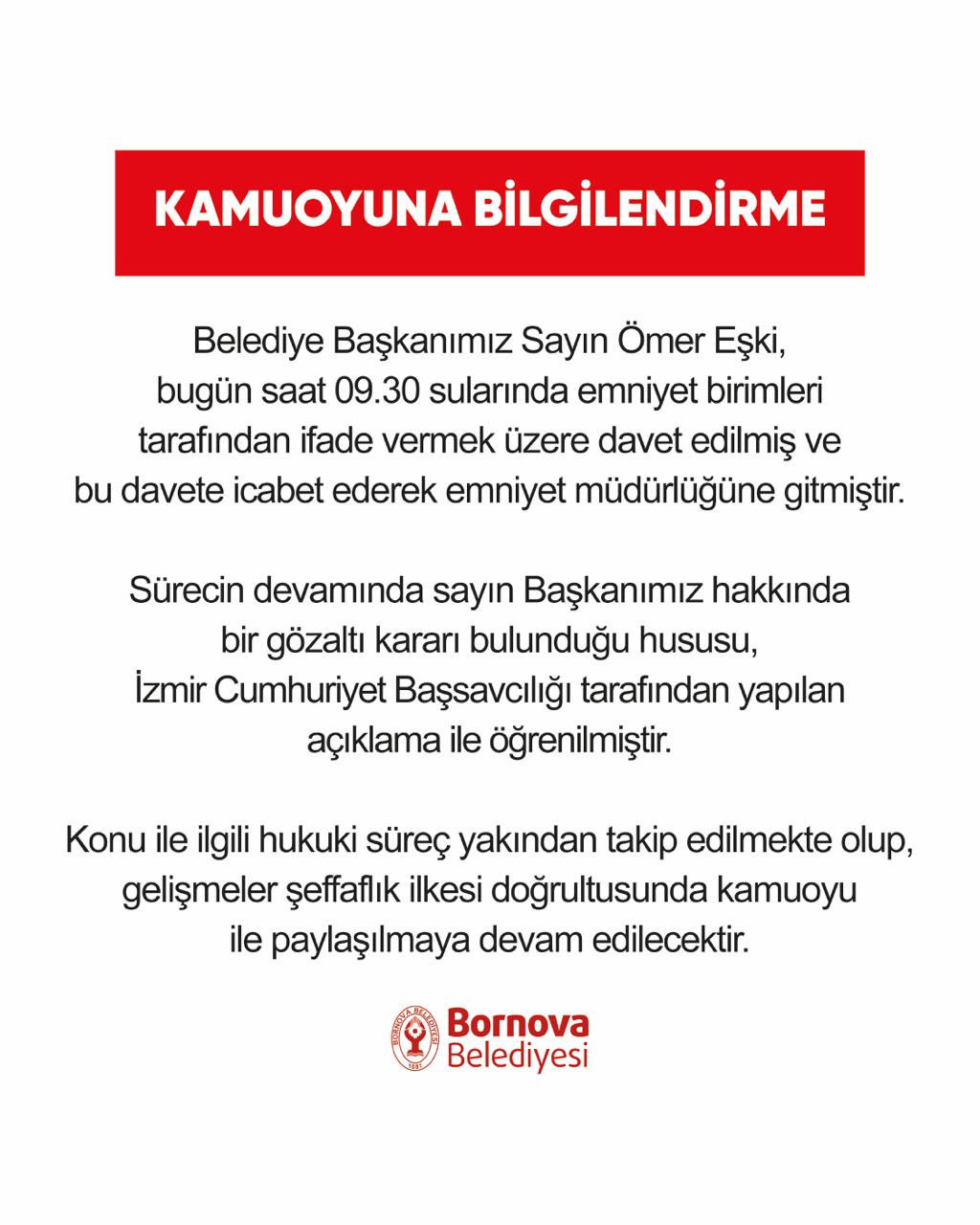 KAMUOYUNA BİLGİLENDİRME

Belediye Başkanımız Sayın Ömer Eşki, bugün saat 09.30 sularında emniyet birimleri tarafından ifade vermek üzere davet edilmiş ve bu davete icabet ederek emniyet müdürlüğüne gitmiştir.

Sürecin devamında sayın Başkanımız hakkında bir gözaltı kararı bulunduğu hususu, İzmir Cumhuriyet Başsavcılığı tarafından yapılan açıklama ile öğrenilmiştir.

Konu ile ilgili hukuki süreç yakından takip edilmekte olup, gelişmeler şeffaflık ilkesi doğrultusunda kamuoyu ile paylaşılmaya devam edilecektir.

BORNOVA BELEDİYESİ 1881
Bornova Belediyesi